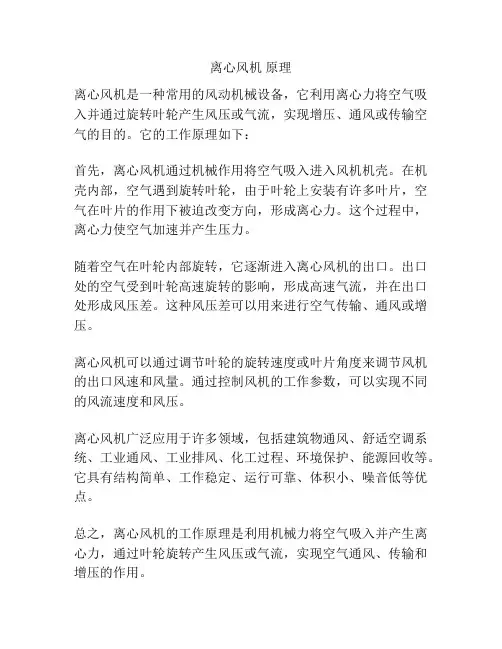 离心风机 原理

离心风机是一种常用的风动机械设备，它利用离心力将空气吸入并通过旋转叶轮产生风压或气流，实现增压、通风或传输空气的目的。它的工作原理如下：

首先，离心风机通过机械作用将空气吸入进入风机机壳。在机壳内部，空气遇到旋转叶轮，由于叶轮上安装有许多叶片，空气在叶片的作用下被迫改变方向，形成离心力。这个过程中，离心力使空气加速并产生压力。

随着空气在叶轮内部旋转，它逐渐进入离心风机的出口。出口处的空气受到叶轮高速旋转的影响，形成高速气流，并在出口处形成风压差。这种风压差可以用来进行空气传输、通风或增压。

离心风机可以通过调节叶轮的旋转速度或叶片角度来调节风机的出口风速和风量。通过控制风机的工作参数，可以实现不同的风流速度和风压。

离心风机广泛应用于许多领域，包括建筑物通风、舒适空调系统、工业通风、工业排风、化工过程、环境保护、能源回收等。它具有结构简单、工作稳定、运行可靠、体积小、噪音低等优点。

总之，离心风机的工作原理是利用机械力将空气吸入并产生离心力，通过叶轮旋转产生风压或气流，实现空气通风、传输和增压的作用。